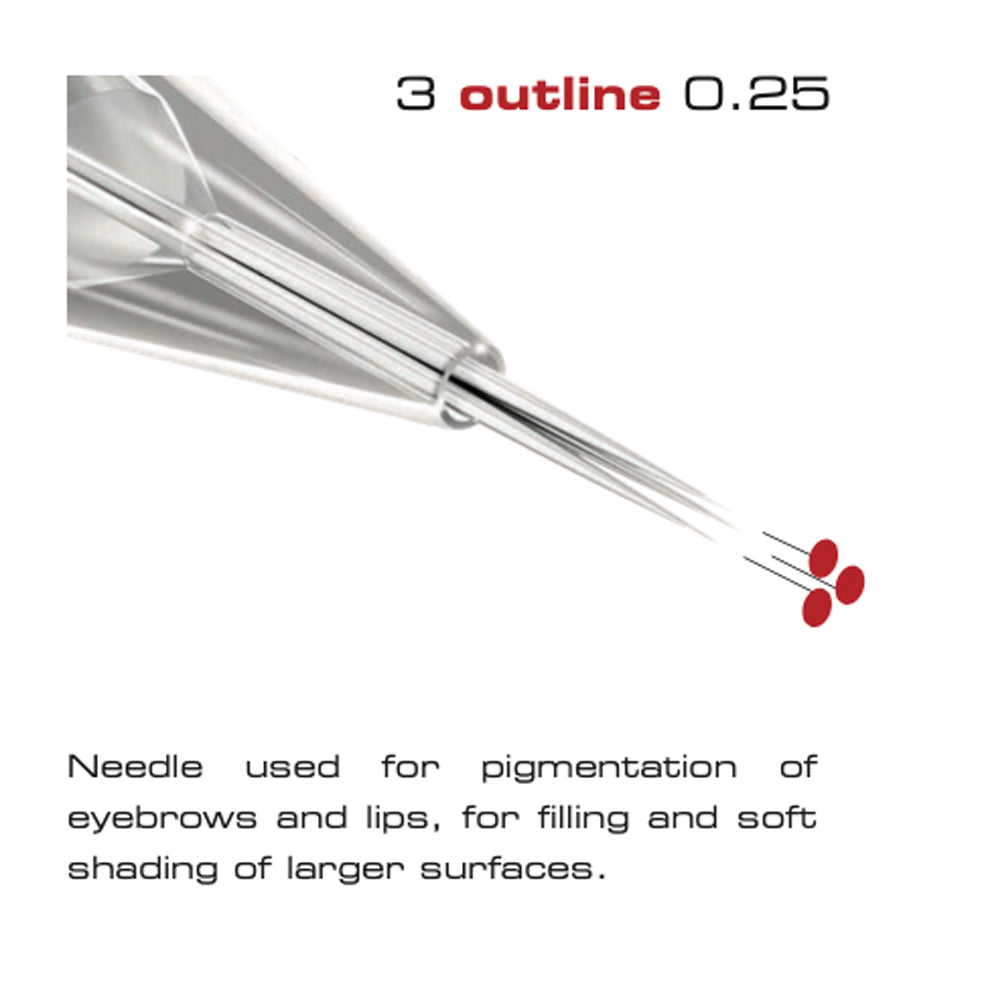 3 outline 0.25

Needle used for pigmentation of eyebrows and lips, for filling and soft shading of larger surfaces.